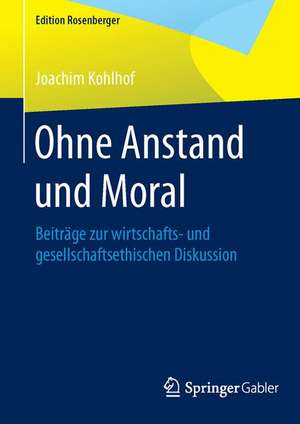 Edition Rosenberger

Joachim Kohlhof

Ohne Anstand und Moral

Beiträge zur wirtschafts- und gesellschaftsethischen Diskussion

Springer Gabler